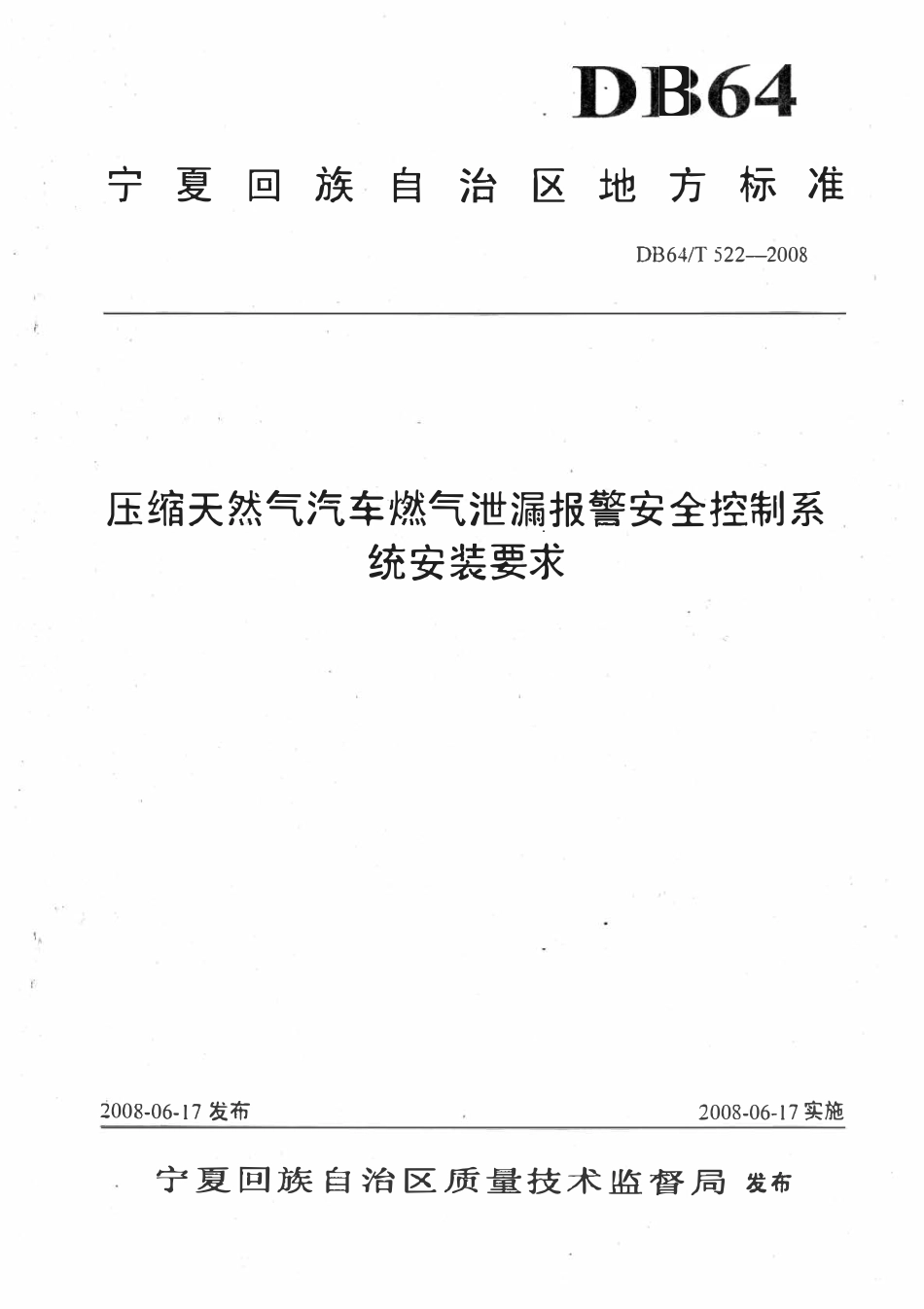 DB64

宁夏回族自治区地方标准

DB64/T 522—2008

压缩天然气汽车燃气泄漏报警安全控制系统安装要求

2008-06-17 发布

2008-06-17 实施

宁夏回族自治区质量技术监督局 发布